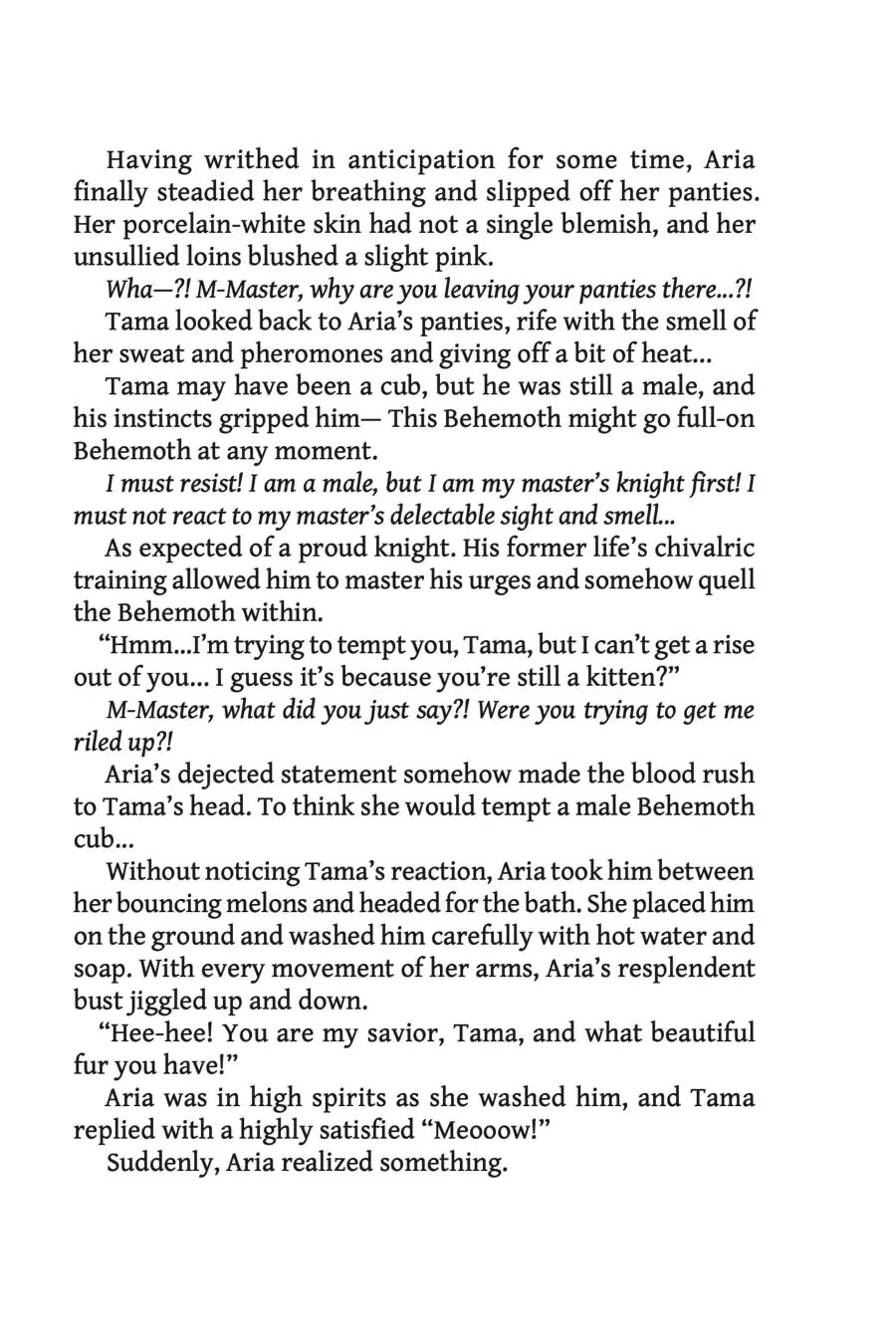 Having writhed in anticipation for some time, Aria finally steadied her breathing and slipped off her panties. Her porcelain-white skin had not a single blemish, and her unsullied loins blushed a slight pink.

Wha—?! M-Master, why are you leaving your panties there...?!

Tama looked back to Aria's panties, rife with the smell of her sweat and pheromones and giving off a bit of heat...

Tama may have been a cub, but he was still a male, and his instincts gripped him— This Behemoth might go full-on Behemoth at any moment.

I must resist! I am a male, but I am my master's knight first! I must not react to my master's delectable sight and smell...

As expected of a proud knight. His former life's chivalric training allowed him to master his urges and somehow quell the Behemoth within.

"Hmm...I'm trying to tempt you, Tama, but I can't get a rise out of you... I guess it's because you're still a kitten?"

M-Master, what did you just say?! Were you trying to get me riled up?!

Aria's dejected statement somehow made the blood rush to Tama's head. To think she would tempt a male Behemoth cub...

Without noticing Tama's reaction, Aria took him between her bouncing melons and headed for the bath. She placed him on the ground and washed him carefully with hot water and soap. With every movement of her arms, Aria's resplendent bust jiggled up and down.

"Hee-hee! You are my savior, Tama, and what beautiful fur you have!"

Aria was in high spirits as she washed him, and Tama replied with a highly satisfied "Meooow!"

Suddenly, Aria realized something.